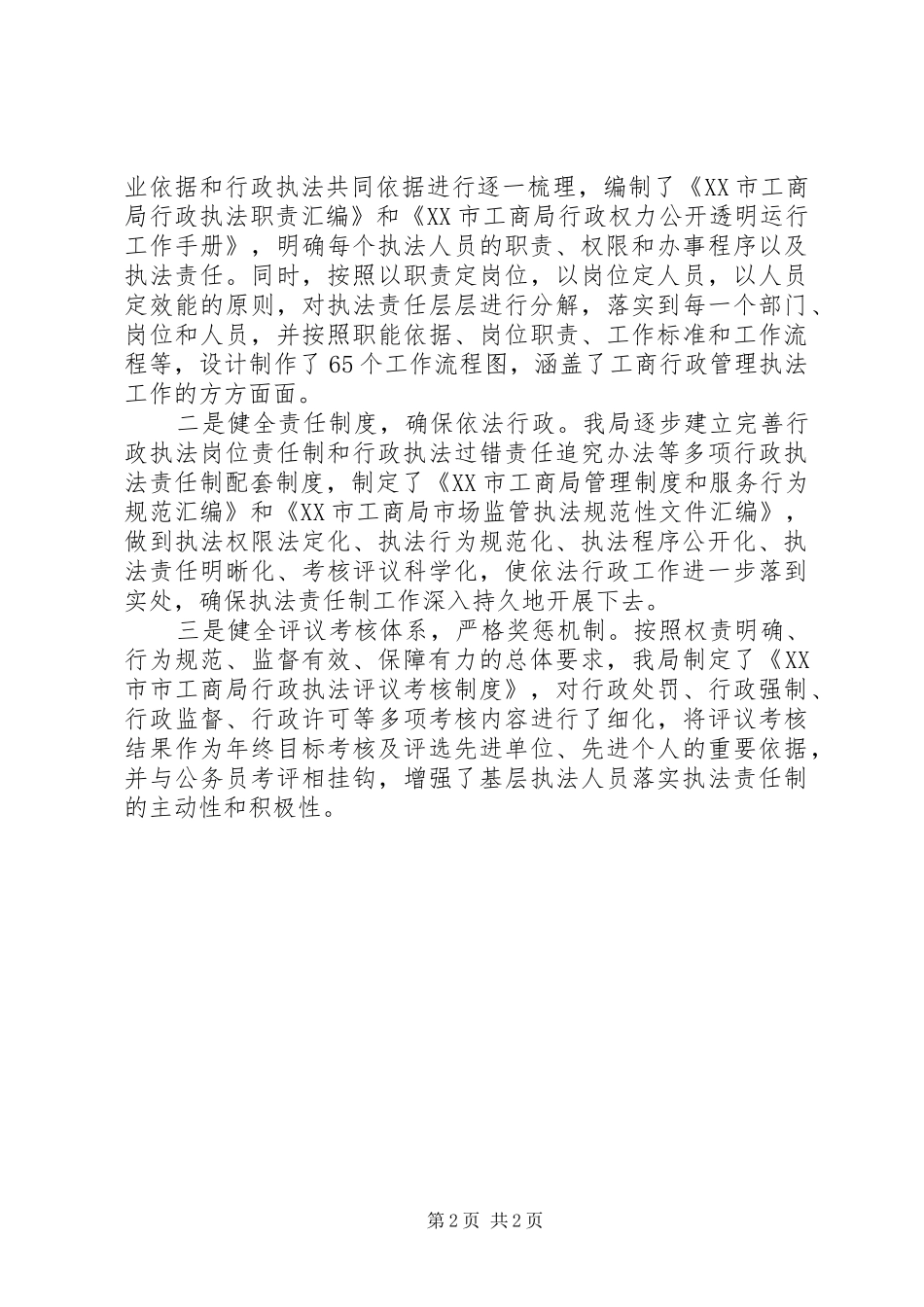 业依据和行政执法共同依据进行逐一梳理，编制了《XX市工商局行政执法职责汇编》和《XX市工商局行政权力公开透明运行工作手册》，明确每个执法人员的职责、权限和办事程序以及执法责任。同时，按照以职责定岗位，以岗位定人员，以人员定效能的原则，对执法责任层层进行分解，落实到每一个部门、岗位和人员，并按照职能依据、岗位职责、工作标准和工作流程等，设计制作了65个工作流程图，涵盖了工商行政管理执法工作的方方面面。

二是健全责任制度，确保依法行政。我局逐步建立完善行政执法岗位责任制和行政执法过错责任追究办法等多项行政执法责任制配套制度，制定了《XX市工商局管理制度和服务行为规范汇编》和《XX市工商局市场监管执法规范性文件汇编》，做到执法权限法定化、执法行为规范化、执法程序公开化、执法责任明晰化、考核评议科学化，使依法行政工作进一步落到实处，确保执法责任制工作深入持久地开展下去。

三是健全评议考核体系，严格奖惩机制。按照权责明确、行为规范、监督有效、保障有力的总体要求，我局制定了《XX市市工商局行政执法评议考核制度》，对行政处罚、行政强制、行政监督、行政许可等多项考核内容进行了细化，将评议考核结果作为年终目标考核及评选先进单位、先进个人的重要依据，并与公务员考评相挂钩，增强了基层执法人员落实执法责任制的主动性和积极性。

第2页 共2页